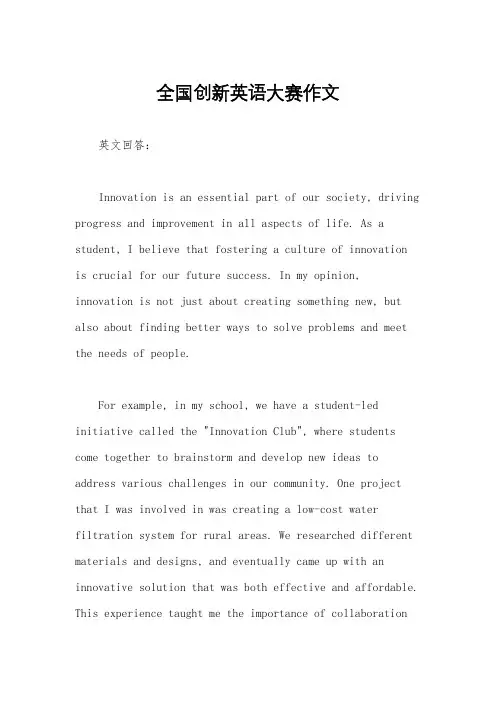 全国创新英语大赛作文

英文回答：

Innovation is an essential part of our society, driving progress and improvement in all aspects of life. As a student, I believe that fostering a culture of innovation is crucial for our future success. In my opinion, innovation is not just about creating something new, but also about finding better ways to solve problems and meet the needs of people.

For example, in my school, we have a student-led initiative called the "Innovation Club", where students come together to brainstorm and develop new ideas to address various challenges in our community. One project that I was involved in was creating a low-cost water filtration system for rural areas. We researched different materials and designs, and eventually came up with an innovative solution that was both effective and affordable. This experience taught me the importance of collaboration